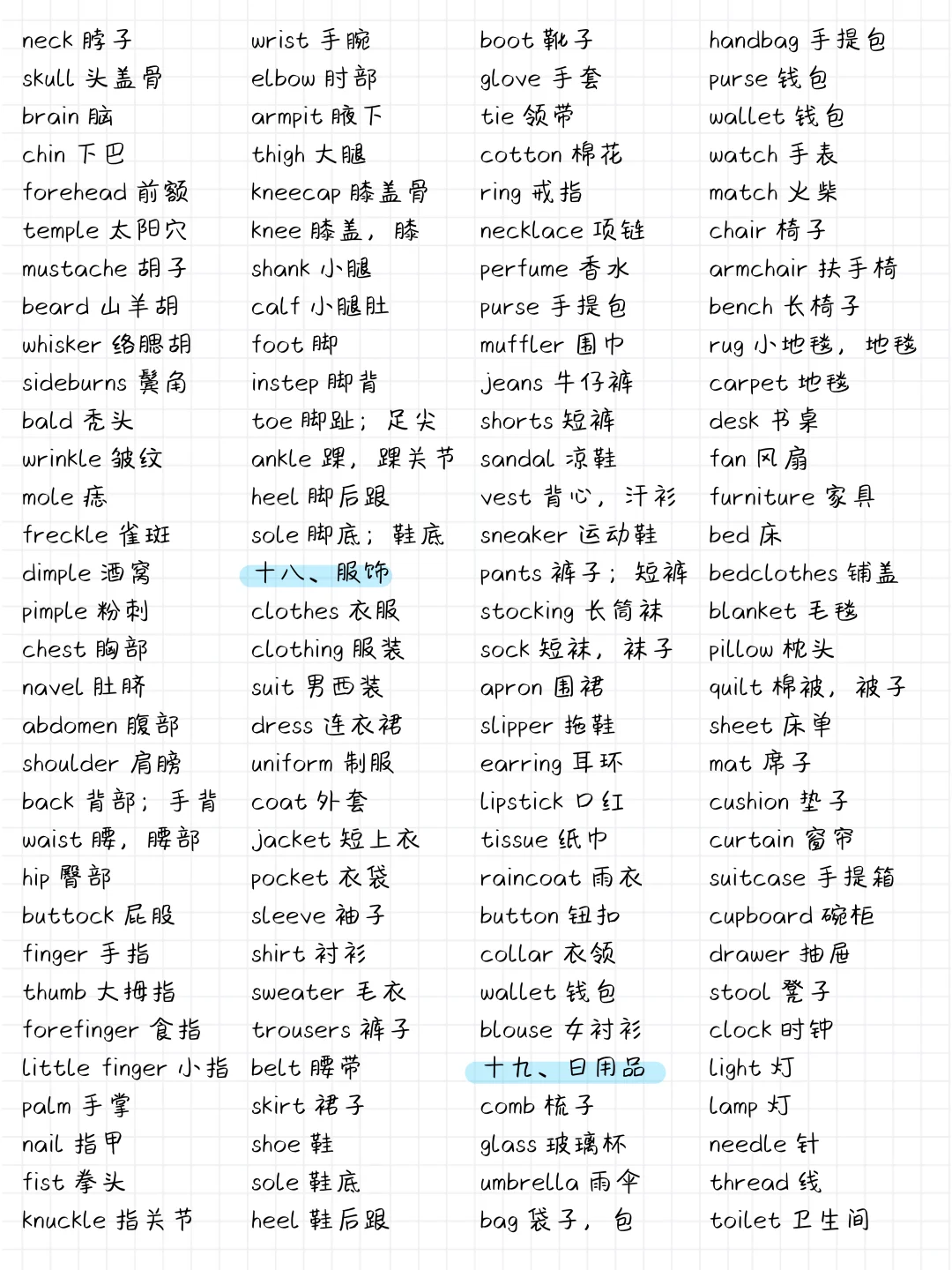 neck 脖子
skull 头盖骨
brain 脑
chin 下巴
forehead 前额
temple 太阳穴
mustache 胡子
beard 山羊胡
whisker 络腮胡
sideburns 鬓角
bald 秃头
wrinkle 皱纹
mole 痣
freckle 雀斑
dimple 酒窝
pimple 粉刺
chest 胸部
navel 肚脐
abdomen 腹部
shoulder 肩膀
back 背部；手背
waist 腰，腰部
hip 臀部
buttock 屁股
finger 手指
thumb 大拇指
forefinger 食指
little finger 小指
palm 手掌
nail 指甲
fist 拳头
knuckle 指关节

wrist 手腕
elbow 肘部
armpit 腋下
thigh 大腿
kneecap 膝盖骨
knee 膝盖，膝
shank 小腿
calf 小腿肚
foot 脚
instep 脚背
toe 脚趾；足尖
ankle 踝，踝关节
heel 脚后跟
sole 脚底；鞋底
十八、服饰
clothes 衣服
clothing 服装
suit 男西装
dress 连衣裙
uniform 制服
coat 外套
jacket 短上衣
pocket 衣袋
sleeve 袖子
shirt 衬衫
sweater 毛衣
trousers 裤子
belt 腰带
skirt 裙子
shoe 鞋
sole 鞋底
heel 鞋后跟

boot 靴子
glove 手套
tie 领带
cotton 棉花
ring 戒指
necklace 项链
perfume 香水
purse 手提包
muffler 围巾
jeans 牛仔裤
shorts 短裤
sandal 凉鞋
vest 背心，汗衫
sneaker 运动鞋
pants 裤子；短裤
stocking 长筒袜
sock 短袜，袜子
apron 围裙
slipper 拖鞋
earring 耳环
lipstick 口红
tissue 纸巾
raincoat 雨衣
button 钮扣
collar 衣领
wallet 钱包
blouse 女衬衫
十九、日用品
comb 梳子
glass 玻璃杯
umbrella 雨伞
bag 袋子，包

handbag 手提包
purse 钱包
wallet 钱包
watch 手表
match 火柴
chair 椅子
armchair 扶手椅
bench 长椅子
rug 小地毯，地毯
carpet 地毯
desk 书桌
fan 风扇
furniture 家具
bed 床
bedclothes 铺盖
blanket 毛毯
pillow 枕头
quilt 棉被，被子
sheet 床单
mat 席子
cushion 垫子
curtain 窗帘
suitcase 手提箱
cupboard 碗柜
drawer 抽屉
stool 凳子
clock 时钟
light 灯
lamp 灯
needle 针
thread 线
toilet 卫生间